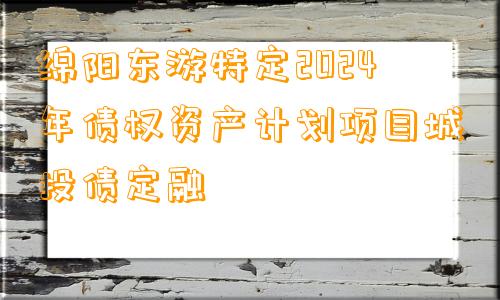 绵阳东游特定2024年债权资产计划项目城投债定融